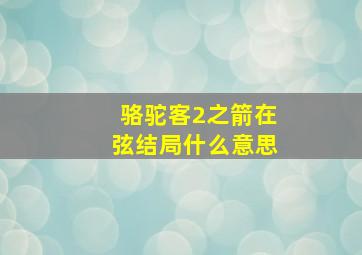 骆驼客2之箭在弦结局什么意思